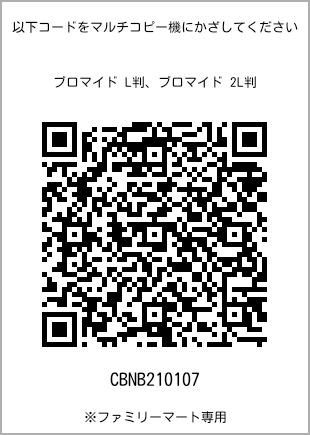 以下コードをマルチコピー機にかざしてください

ブロマイド L判、ブロマイド 2L判

CBNB210107

※ファミリーマート専用